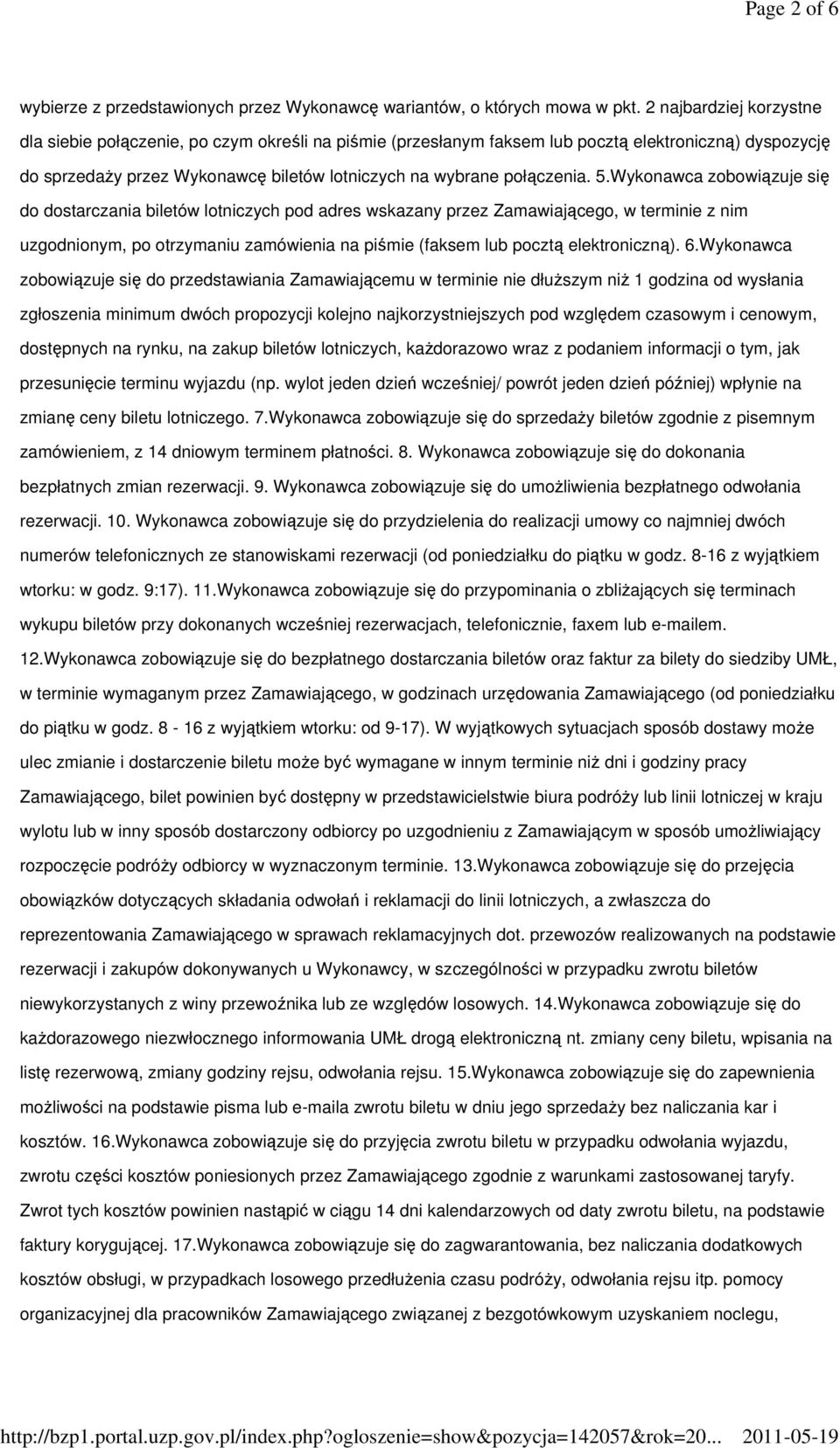 Page 2 of 6

wybierze z przedstawionych przez Wykonawcę wariantów, o których mowa w pkt. 2 najbardziej korzystne dla siebie połączenie, po czym określi na piśmie (przesłanym faksem lub pocztą elektroniczną) dyspozycję do sprzedaży przez Wykonawcę biletów lotniczych na wybrane połączenia. 5.Wykonawca zobowiązuje się do dostarczania biletów lotniczych pod adres wskazany przez Zamawiającego, w terminie z nim uzgodnionym, po otrzymaniu zamówienia na piśmie (faksem lub pocztą elektroniczną). 6.Wykonawca zobowiązuje się do przedstawiania Zamawiającemu w terminie nie dłuższym niż 1 godzina od wysłania zgłoszenia minimum dwóch propozycji kolejno najkorzystniejszych pod względem czasowym i cenowym, dostępnych na rynku, na zakup biletów lotniczych, każdorazowo wraz z podaniem informacji o tym, jak przesunięcie terminu wyjazdu (np. wylot jeden dzień wcześniej/ powrót jeden dzień później) wpłynie na zmianę ceny biletu lotniczego. 7.Wykonawca zobowiązuje się do sprzedaży biletów zgodnie z pisemnym zamówieniem, z 14 dniowym terminem płatności. 8. Wykonawca zobowiązuje się do dokonania bezpłatnych zmian rezerwacji. 9. Wykonawca zobowiązuje się do umożliwienia bezpłatnego odwołania rezerwacji. 10. Wykonawca zobowiązuje się do przydzielenia do realizacji umowy co najmniej dwóch numerów telefonicznych ze stanowiskami rezerwacji (od poniedziałku do piątku w godz. 8-16 z wyjątkiem wtorku: w godz. 9:17). 11.Wykonawca zobowiązuje się do przypominania o zbliżających się terminach wykupu biletów przy dokonanych wcześniej rezerwacjach, telefonicznie, faxem lub e-mailem. 12.Wykonawca zobowiązuje się do bezpłatnego dostarczania biletów oraz faktur za bilety do siedziby UMŁ, w terminie wymaganym przez Zamawiającego, w godzinach urzędowania Zamawiającego (od poniedziałku do piątku w godz. 8 - 16 z wyjątkiem wtorku: od 9-17). W wyjątkowych sytuacjach sposób dostawy może ulec zmianie i dostarczenie biletu może być wymagane w innym terminie niż dni i godziny pracy Zamawiającego, bilet powinien być dostępny w przedstawicielstwie biura podróży lub linii lotniczej w kraju wylotu lub w inny sposób dostarczony odbiorcy po uzgodnieniu z Zamawiającym w sposób umożliwiający rozpoczęcie podróży odbiorcy w wyznaczonym terminie. 13.Wykonawca zobowiązuje się do przejęcia obowiązków dotyczących składania odwołań i reklamacji do linii lotniczych, a zwłaszcza do reprezentowania Zamawiającego w sprawach reklamacyjnych dot. przewozów realizowanych na podstawie rezerwacji i zakupów dokonywanych u Wykonawcy, w szczególności w przypadku zwrotu biletów niewykorzystanych z winy przewoźnika lub ze względów losowych. 14.Wykonawca zobowiązuje się do każdorazowego niezwłocznego informowania UMŁ drogą elektroniczną nt. zmiany ceny biletu, wpisania na listę rezerwową, zmiany godziny rejsu, odwołania rejsu. 15.Wykonawca zobowiązuje się do zapewnienia możliwości na podstawie pisma lub e-maila zwrotu biletu w dniu jego sprzedaży bez naliczania kar i kosztów. 16.Wykonawca zobowiązuje się do przyjęcia zwrotu biletu w przypadku odwołania wyjazdu, zwrotu części kosztów poniesionych przez Zamawiającego zgodnie z warunkami zastosowanej taryfy. Zwrot tych kosztów powinien nastąpić w ciągu 14 dni kalendarzowych od daty zwrotu biletu, na podstawie faktury korygującej. 17.Wykonawca zobowiązuje się do zagwarantowania, bez naliczania dodatkowych kosztów obsługi, w przypadkach losowego przedłużenia czasu podróży, odwołania rejsu itp. pomocy organizacyjnej dla pracowników Zamawiającego związanej z bezgotówkowym uzyskaniem noclegu,

http://bzp1.portal.uzp.gov.pl/index.php?ogloszenie=show&pozycja=142057&rok=20... 2011-05-19